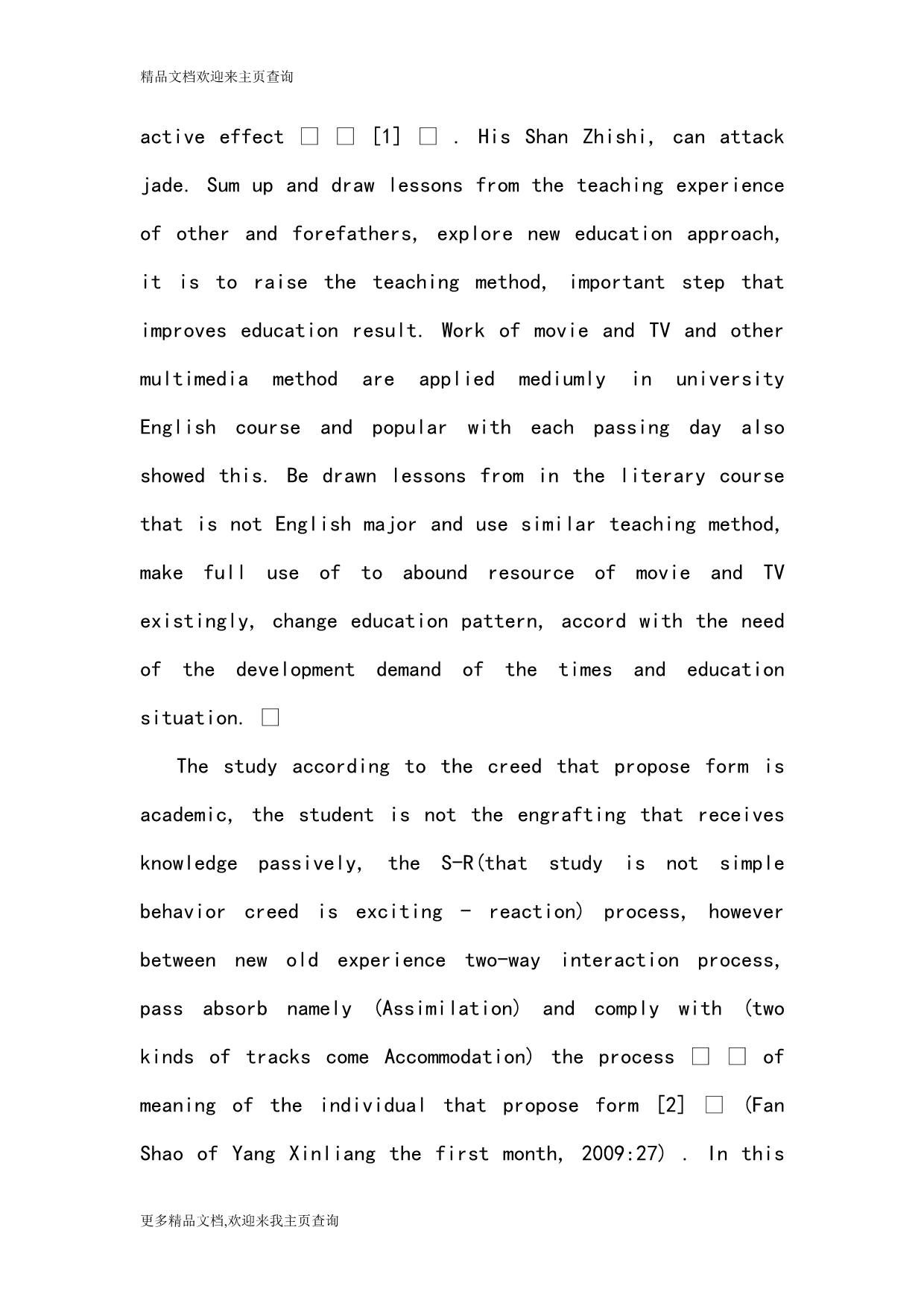 精品文档欢迎来主页查询

active effect □ □ [1] □ . His Shan Zhishi, can attack jade. Sum up and draw lessons from the teaching experience of other and forefathers, explore new education approach, it is to raise the teaching method, important step that improves education result. Work of movie and TV and other multimedia method are applied mediumly in university English course and popular with each passing day also showed this. Be drawn lessons from in the literary course that is not English major and use similar teaching method, make full use of to abound resource of movie and TV existingly, change education pattern, accord with the need of the development demand of the times and education situation. □

The study according to the creed that propose form is academic, the student is not the engrafting that receives knowledge passively, the S-R(that study is not simple behavior creed is exciting - reaction) process, however between new old experience two-way interaction process, pass absorb namely (Assimilation) and comply with (two kinds of tracks come Accommodation) the process □ □ of meaning of the individual that propose form [2] □ (Fan Shao of Yang Xinliang the first month, 2009:27) . In this

更多精品文档,欢迎来我主页查询